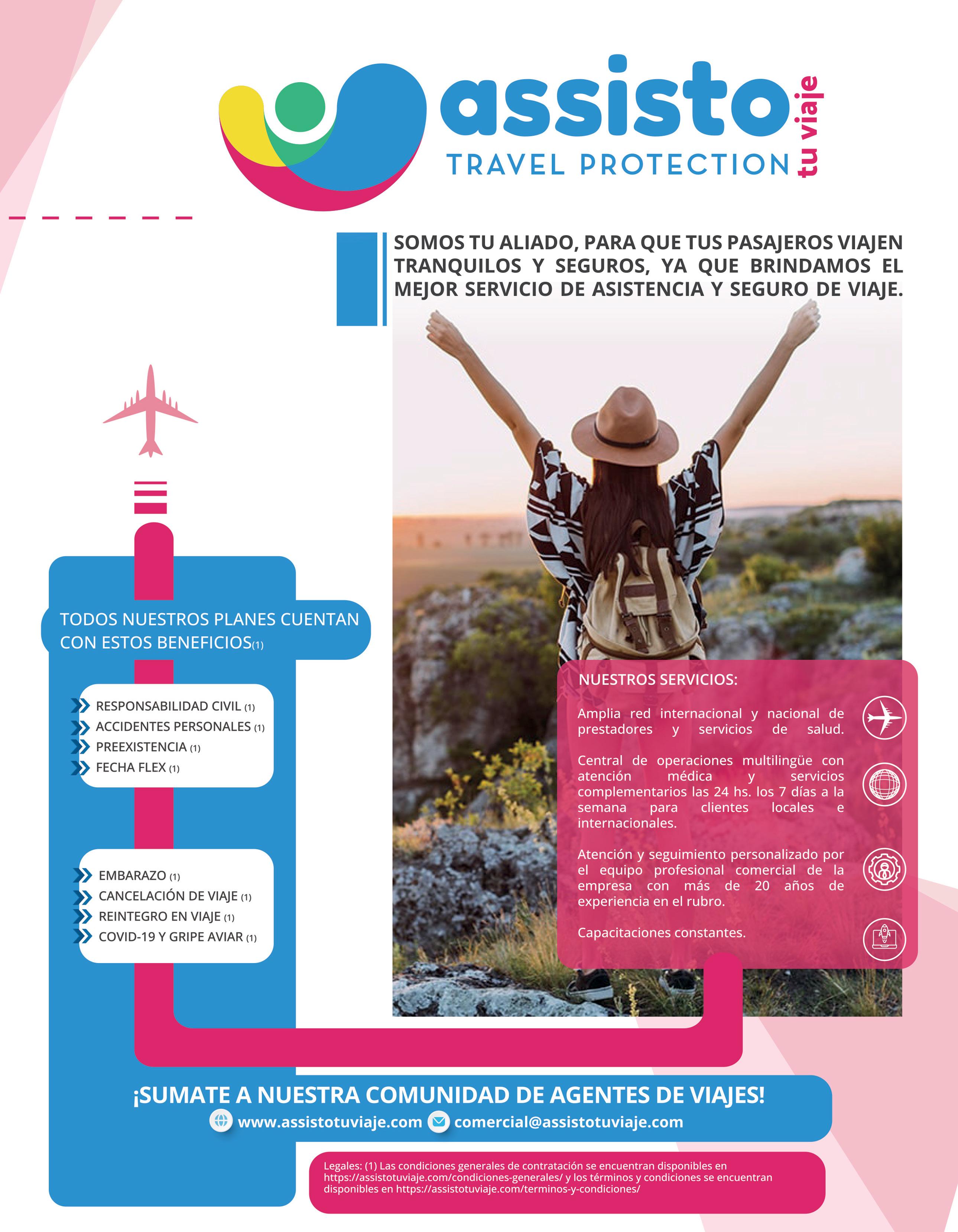 assisto tu viaje
TRAVEL PROTECTION

SOMOS TU ALIADO, PARA QUE TUS PASAJEROS VIAJEN TRANQUILOS Y SEGUROS, YA QUE BRINDAMOS EL MEJOR SERVICIO DE ASISTENCIA Y SEGURO DE VIAJE.

TODOS NUESTROS PLANES CUENTAN CON ESTOS BENEFICIOS(1)

RESPONSABILIDAD CIVIL (1)
ACCIDENTES PERSONALES (1)
PREEXISTENCIA (1)
FECHA FLEX (1)

EMBARAZO (1)
CANCELACIÓN DE VIAJE (1)
REINTEGRO EN VIAJE (1)
COVID-19 Y GRIPE AVIAR (1)

NUESTROS SERVICIOS:

Amplia red internacional y nacional de prestadores y servicios de salud.

Central de operaciones multilingüe con atención médica y servicios complementarios las 24 hs. los 7 días a la semana para clientes locales e internacionales.

Atención y seguimiento personalizado por el equipo profesional comercial de la empresa con más de 20 años de experiencia en el rubro.

Capacitaciones constantes.

¡SUMATE A NUESTRA COMUNIDAD DE AGENTES DE VIAJES!
www.assistotuviaje.com comercial@assistotuviaje.com

Legales: (1) Las condiciones generales de contratación se encuentran disponibles en https://assistotuviaje.com/condiciones-generales/ y los términos y condiciones se encuentran disponibles en https://assistotuviaje.com/terminos-y-condiciones/